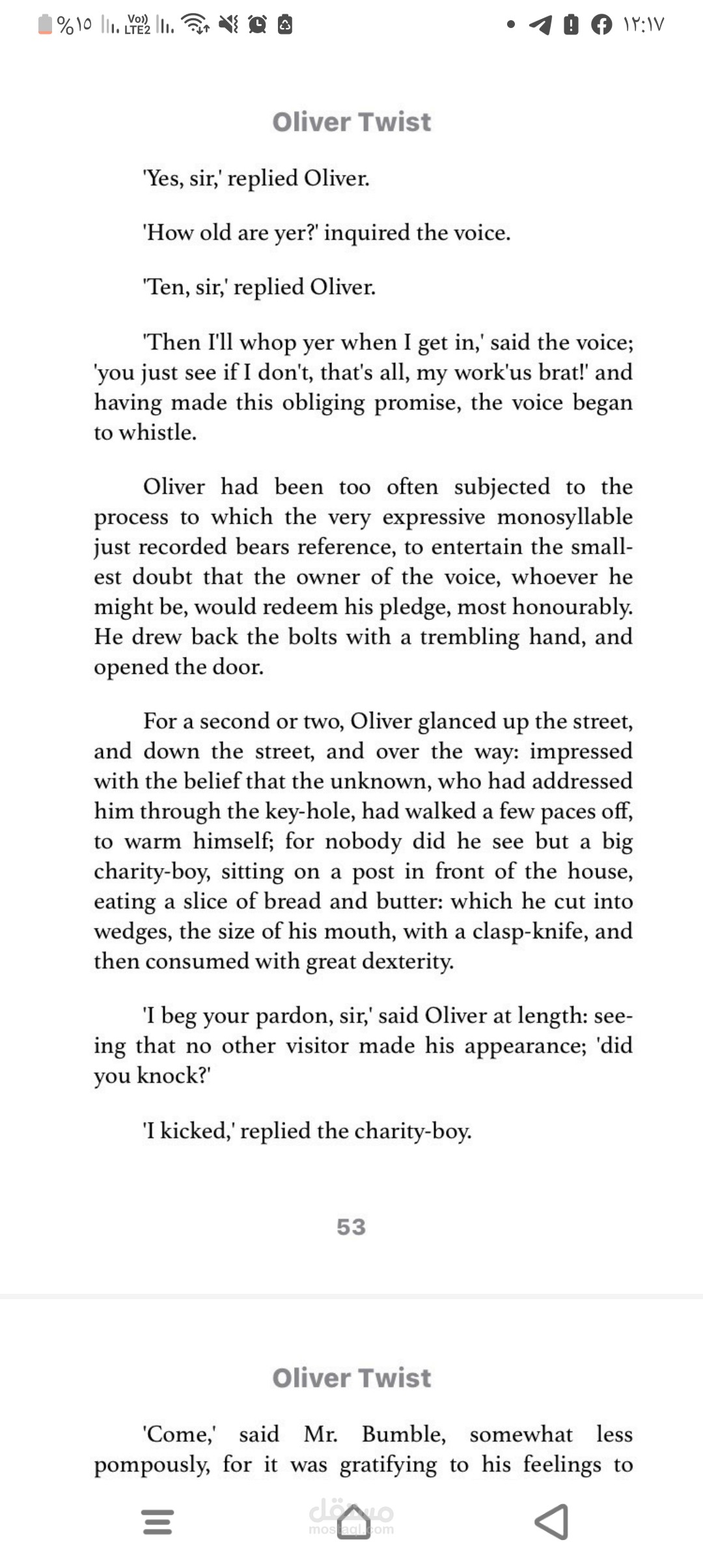 %١٥ Vo) LTE2 ١٢:١٧

Oliver Twist

'Yes, sir,' replied Oliver.

'How old are yer?' inquired the voice.

'Ten, sir,' replied Oliver.

'Then I'll whop yer when I get in,' said the voice; 'you just see if I don't, that's all, my work'us brat!' and having made this obliging promise, the voice began to whistle.

Oliver had been too often subjected to the process to which the very expressive monosyllable just recorded bears reference, to entertain the smallest doubt that the owner of the voice, whoever he might be, would redeem his pledge, most honourably. He drew back the bolts with a trembling hand, and opened the door.

For a second or two, Oliver glanced up the street, and down the street, and over the way: impressed with the belief that the unknown, who had addressed him through the key-hole, had walked a few paces off, to warm himself; for nobody did he see but a big charity-boy, sitting on a post in front of the house, eating a slice of bread and butter: which he cut into wedges, the size of his mouth, with a clasp-knife, and then consumed with great dexterity.

'I beg your pardon, sir,' said Oliver at length: seeing that no other visitor made his appearance; 'did you knock?'

'I kicked,' replied the charity-boy.

53

Oliver Twist

'Come,' said Mr. Bumble, somewhat less pompously, for it was gratifying to his feelings to

مستقل mostaql.com